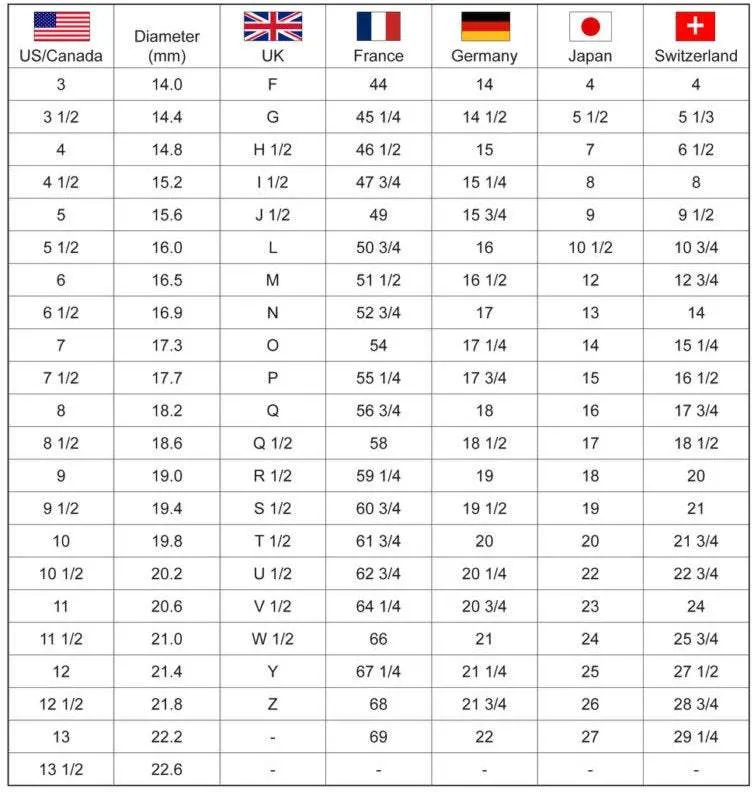 | US/Canada | Diameter (mm) | UK | France | Germany | Japan | Switzerland |
|---|---|---|---|---|---|---|
| 3 | 14.0 | F | 44 | 14 | 4 | 4 |
| 3 1/2 | 14.4 | G | 45 1/4 | 14 1/2 | 5 1/2 | 5 1/3 |
| 4 | 14.8 | H 1/2 | 46 1/2 | 15 | 7 | 6 1/2 |
| 4 1/2 | 15.2 | I 1/2 | 47 3/4 | 15 1/4 | 8 | 8 |
| 5 | 15.6 | J 1/2 | 49 | 15 3/4 | 9 | 9 1/2 |
| 5 1/2 | 16.0 | L | 50 3/4 | 16 | 10 1/2 | 10 3/4 |
| 6 | 16.5 | M | 51 1/2 | 16 1/2 | 12 | 12 3/4 |
| 6 1/2 | 16.9 | N | 52 3/4 | 17 | 13 | 14 |
| 7 | 17.3 | O | 54 | 17 1/4 | 14 | 15 1/4 |
| 7 1/2 | 17.7 | P | 55 1/4 | 17 3/4 | 15 | 16 1/2 |
| 8 | 18.2 | Q | 56 3/4 | 18 | 16 | 17 3/4 |
| 8 1/2 | 18.6 | Q 1/2 | 58 | 18 1/2 | 17 | 18 1/2 |
| 9 | 19.0 | R 1/2 | 59 1/4 | 19 | 18 | 20 |
| 9 1/2 | 19.4 | S 1/2 | 60 3/4 | 19 1/2 | 19 | 21 |
| 10 | 19.8 | T 1/2 | 61 3/4 | 20 | 20 | 21 3/4 |
| 10 1/2 | 20.2 | U 1/2 | 62 3/4 | 20 1/4 | 22 | 22 3/4 |
| 11 | 20.6 | V 1/2 | 64 1/4 | 20 3/4 | 23 | 24 |
| 11 1/2 | 21.0 | W 1/2 | 66 | 21 | 24 | 25 3/4 |
| 12 | 21.4 | Y | 67 1/4 | 21 1/4 | 25 | 27 1/2 |
| 12 1/2 | 21.8 | Z | 68 | 21 3/4 | 26 | 28 3/4 |
| 13 | 22.2 | - | 69 | 22 | 27 | 29 1/4 |
| 13 1/2 | 22.6 | - | - | - | - | - |